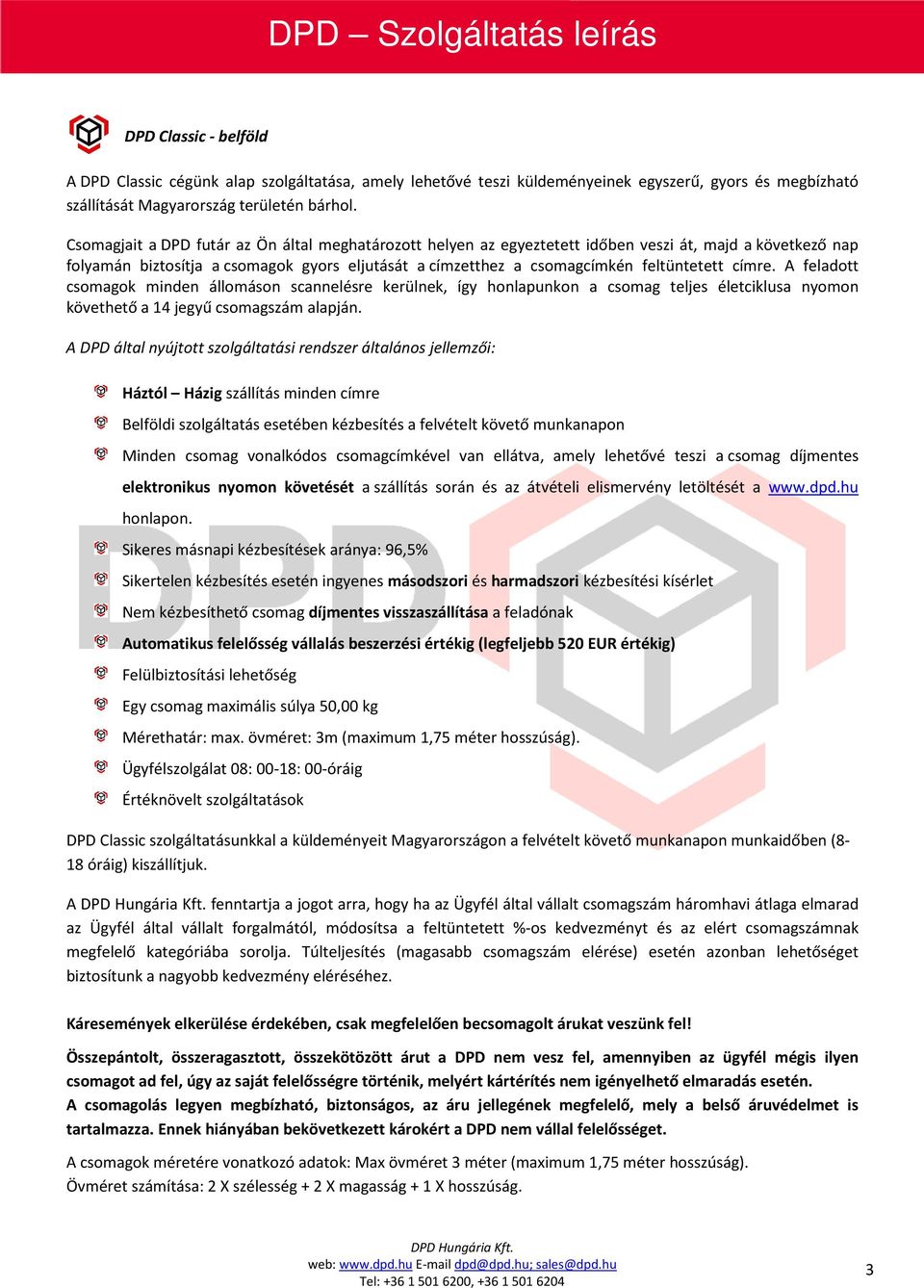 DPD – Szolgáltatás leírás

DPD Classic - belföld

A DPD Classic cégünk alap szolgáltatása, amely lehetővé teszi küldeményeinek egyszerű, gyors és megbízható szállítását Magyarország területén bárhol.

Csomagjait a DPD futár az Ön által meghatározott helyen az egyeztetett időben veszi át, majd a következő nap folyamán biztosítja a csomagok gyors eljutását a címzetthez a csomagcímkén feltüntetett címre. A feladott csomagok minden állomáson scannelésre kerülnek, így honlapunkon a csomag teljes életciklusa nyomon követhető a 14 jegyű csomagszám alapján.

A DPD által nyújtott szolgáltatási rendszer általános jellemzői:

Háztól – Házig szállítás minden címre

Belföldi szolgáltatás esetében kézbesítés a felvételt követő munkanapon

Minden csomag vonalkódos csomagcímkével van ellátva, amely lehetővé teszi a csomag díjmentes elektronikus nyomon követését a szállítás során és az átvételi elismervény letöltését a www.dpd.hu honlapon.

Sikeres másnapi kézbesítések aránya: 96,5%

Sikertelen kézbesítés esetén ingyenes másodszori és harmadszori kézbesítési kísérlet

Nem kézbesíthető csomag díjmentes visszaszállítása a feladónak

Automatikus felelősség vállalás beszerzési értékig (legfeljebb 520 EUR értékig)

Felülbiztosítási lehetőség

Egy csomag maximális súlya 50,00 kg

Mérethatár: max. övméret: 3m (maximum 1,75 méter hosszúság).

Ügyfélszolgálat 08: 00-18: 00-óráig

Értéknövelt szolgáltatások

DPD Classic szolgáltatásunkkal a küldeményeit Magyarországon a felvételt követő munkanapon munkaidőben (8-18 óráig) kiszállítjuk.

A DPD Hungária Kft. fenntartja a jogot arra, hogy ha az Ügyfél által vállalt csomagszám háromhavi átlaga elmarad az Ügyfél által vállalt forgalmától, módosítsa a feltüntetett %-os kedvezményt és az elért csomagszámnak megfelelő kategóriába sorolja. Túlteljesítés (magasabb csomagszám elérése) esetén azonban lehetőséget biztosítunk a nagyobb kedvezmény eléréséhez.

Káresemények elkerülése érdekében, csak megfelelően becsomagolt árukat veszünk fel!

Összepántolt, összeragasztott, összekötözött árut a DPD nem vesz fel, amennyiben az ügyfél mégis ilyen csomagot ad fel, úgy az saját felelősségre történik, melyért kártérítés nem igényelhető elmaradás esetén.
A csomagolás legyen megbízható, biztonságos, az áru jellegének megfelelő, mely a belső áruvédelmet is tartalmazza. Ennek hiányában bekövetkezett károkért a DPD nem vállal felelősséget.

A csomagok méretére vonatkozó adatok: Max övméret 3 méter (maximum 1,75 méter hosszúság).
Övméret számítása: 2 X szélesség + 2 X magasság + 1 X hosszúság.

DPD Hungária Kft.
web: www.dpd.hu E-mail dpd@dpd.hu; sales@dpd.hu
Tel: +36 1 501 6200, +36 1 501 6204

3